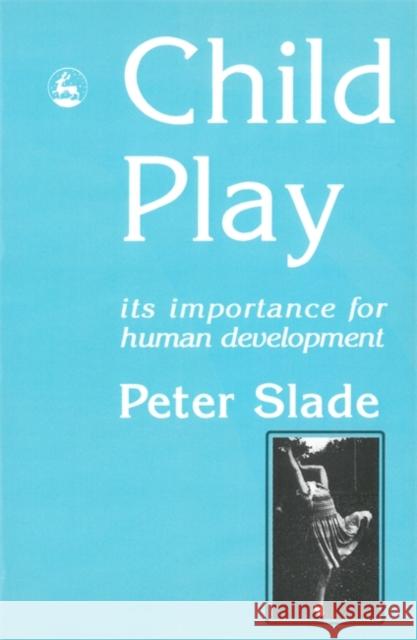 Child Play

its importance for human development

Peter Slade